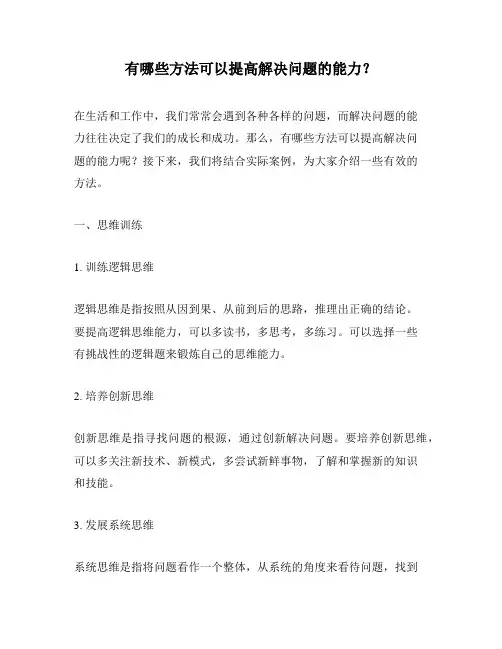 有哪些方法可以提高解决问题的能力？

在生活和工作中，我们常常会遇到各种各样的问题，而解决问题的能力往往决定了我们的成长和成功。那么，有哪些方法可以提高解决问题的能力呢？接下来，我们将结合实际案例，为大家介绍一些有效的方法。

一、思维训练

1. 训练逻辑思维

逻辑思维是指按照从因到果、从前到后的思路，推理出正确的结论。要提高逻辑思维能力，可以多读书，多思考，多练习。可以选择一些有挑战性的逻辑题来锻炼自己的思维能力。

2. 培养创新思维

创新思维是指寻找问题的根源，通过创新解决问题。要培养创新思维，可以多关注新技术、新模式，多尝试新鲜事物，了解和掌握新的知识和技能。

3. 发展系统思维

系统思维是指将问题看作一个整体，从系统的角度来看待问题，找到